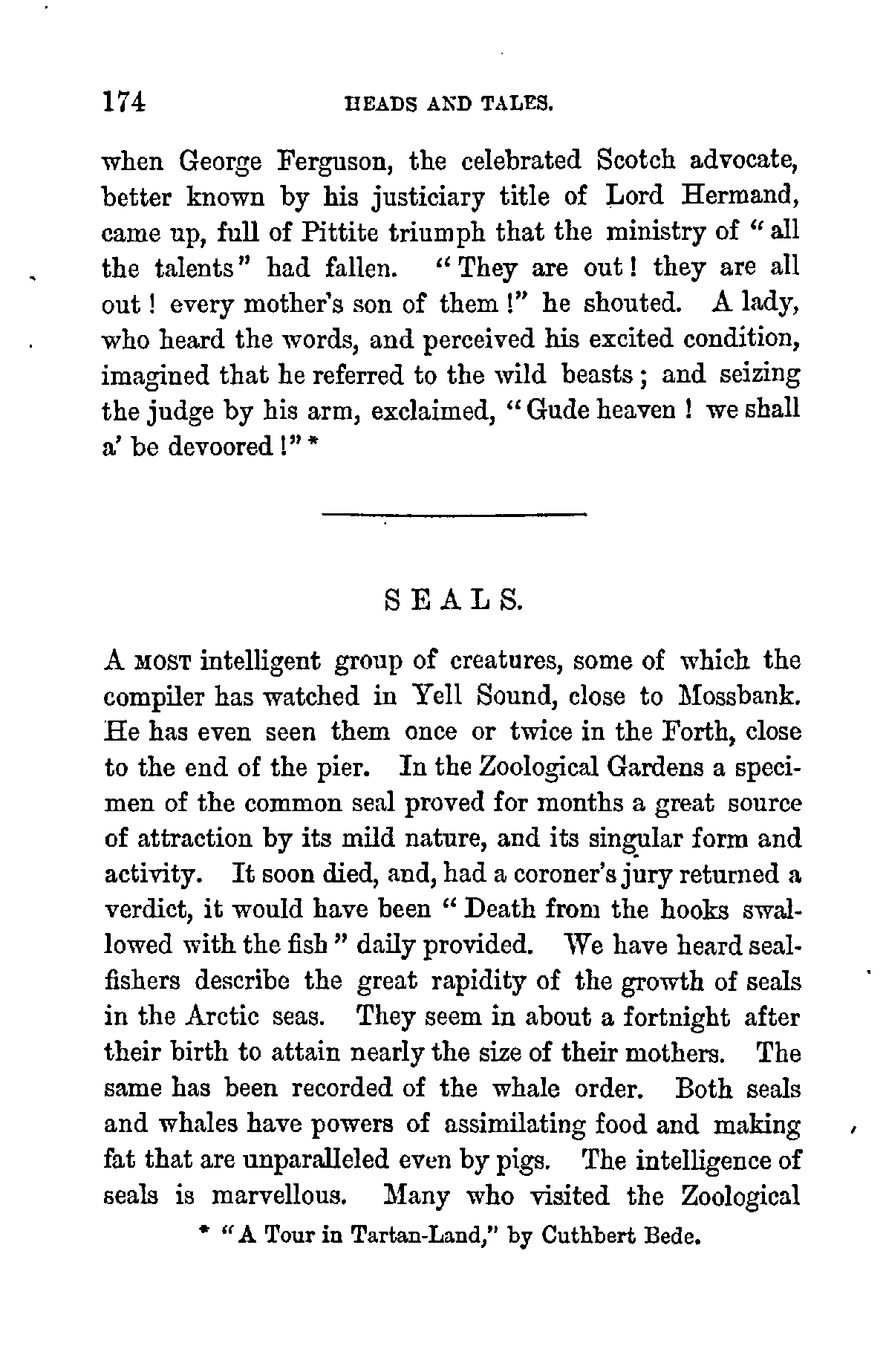 174 HEADS AND TALES.

when George Ferguson, the celebrated Scotch advocate, better known by his justiciary title of Lord Hermand, came up, full of Pittite triumph that the ministry of "all the talents" had fallen. "They are out! they are all out! every mother's son of them!" he shouted. A lady, who heard the words, and perceived his excited condition, imagined that he referred to the wild beasts; and seizing the judge by his arm, exclaimed, "Gude heaven! we shall a' be devoored!" *

SEALS.

A MOST intelligent group of creatures, some of which the compiler has watched in Yell Sound, close to Mossbank. He has even seen them once or twice in the Forth, close to the end of the pier. In the Zoological Gardens a specimen of the common seal proved for months a great source of attraction by its mild nature, and its singular form and activity. It soon died, and, had a coroner's jury returned a verdict, it would have been "Death from the hooks swallowed with the fish" daily provided. We have heard seal-fishers describe the great rapidity of the growth of seals in the Arctic seas. They seem in about a fortnight after their birth to attain nearly the size of their mothers. The same has been recorded of the whale order. Both seals and whales have powers of assimilating food and making fat that are unparalleled even by pigs. The intelligence of seals is marvellous. Many who visited the Zoological

* "A Tour in Tartan-Land," by Cuthbert Bede.